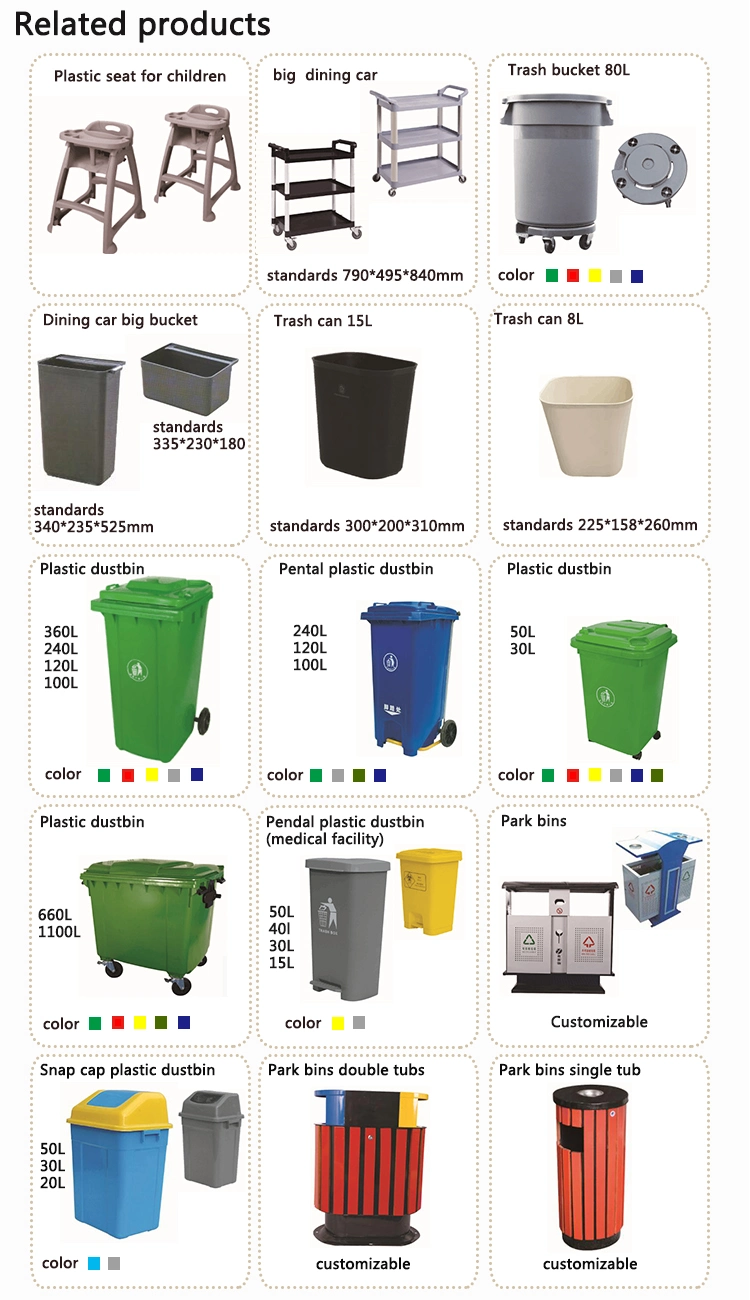 Related products

Plastic seat for children

big dining car

standards 790*495*840mm

Trash bucket 80L

color

Dining car big bucket

standards 335*230*180

standards 340*235*525mm

Trash can 15L

standards 300*200*310mm

Trash can 8L

standards 225*158*260mm

Plastic dustbin

360L
240L
120L
100L

color

Pental plastic dustbin

240L
120L
100L

color

Plastic dustbin

50L
30L

color

Plastic dustbin

660L
1100L

color

Pendal plastic dustbin (medical facility)

50L
40l
30L
15L

color

Park bins

Customizable

Snap cap plastic dustbin

50L
30L
20L

color

Park bins double tubs

customizable

Park bins single tub

customizable